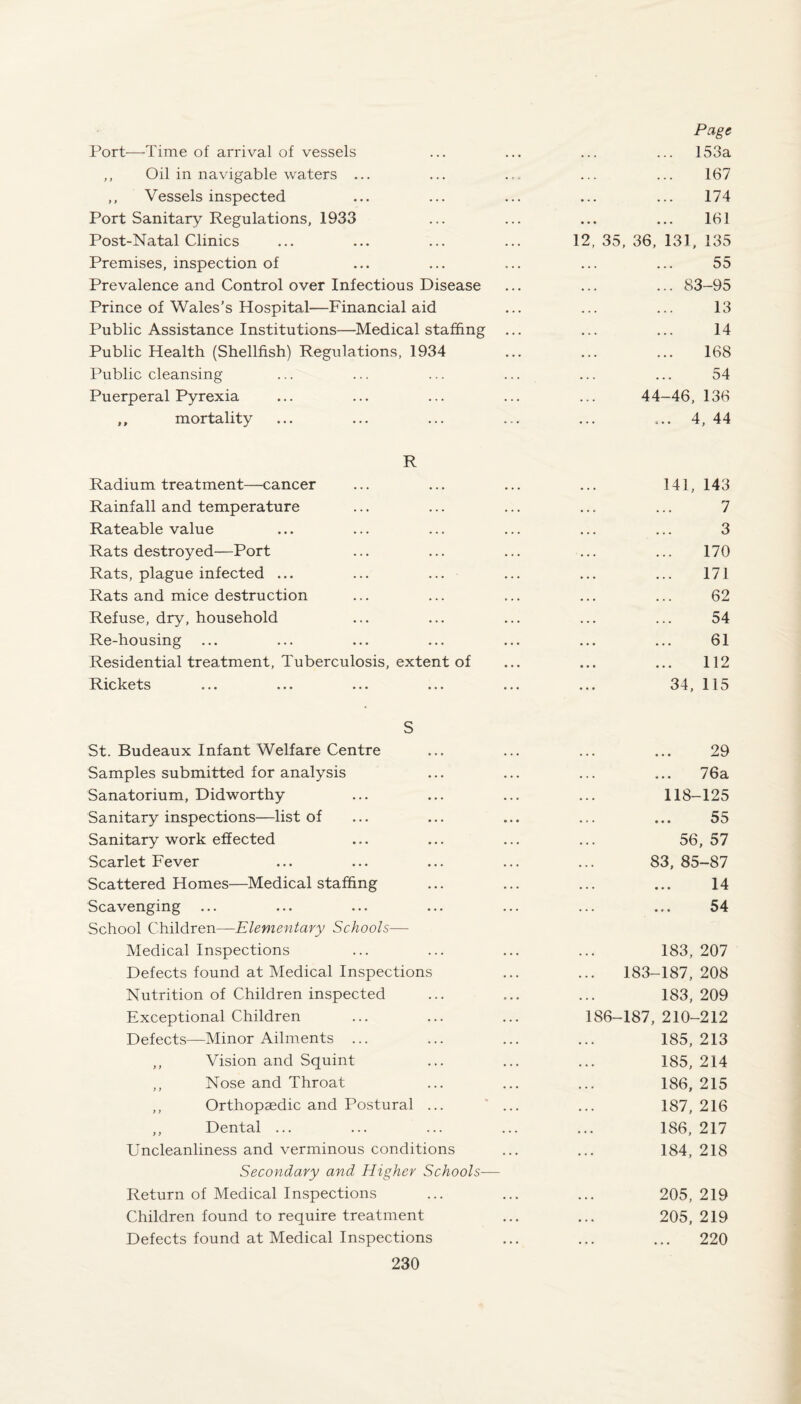 Page

Port—Time of arrival of vessels ... ... ... ... 153a
,, Oil in navigable waters ... ... ... ... ... 167
,, Vessels inspected ... ... ... ... ... 174
Port Sanitary Regulations, 1933 ... ... ... ... 161
Post-Natal Clinics ... ... ... ... 12, 35, 36, 131, 135
Premises, inspection of ... ... ... ... ... 55
Prevalence and Control over Infectious Disease ... ... ... 83–95
Prince of Wales's Hospital—Financial aid ... ... ... 13
Public Assistance Institutions—Medical staffing ... ... ... 14
Public Health (Shellfish) Regulations, 1934 ... ... ... 168
Public cleansing ... ... ... ... ... ... 54
Puerperal Pyrexia ... ... ... ... ... 44–46, 136
,, mortality ... ... ... ... ... ... 4, 44

R

Radium treatment—cancer ... ... ... ... 141, 143
Rainfall and temperature ... ... ... ... ... 7
Rateable value ... ... ... ... ... ... 3
Rats destroyed—Port ... ... ... ... ... 170
Rats, plague infected ... ... ... ... ... ... 171
Rats and mice destruction ... ... ... ... ... 62
Refuse, dry, household ... ... ... ... ... 54
Re-housing ... ... ... ... ... ... ... 61
Residential treatment, Tuberculosis, extent of ... ... ... 112
Rickets ... ... ... ... ... ... 34, 115

S

St. Budeaux Infant Welfare Centre ... ... ... ... 29
Samples submitted for analysis ... ... ... ... 76a
Sanatorium, Didworthy ... ... ... ... 118–125
Sanitary inspections—list of ... ... ... ... ... 55
Sanitary work effected ... ... ... ... 56, 57
Scarlet Fever ... ... ... ... ... 83, 85–87
Scattered Homes—Medical staffing ... ... ... ... 14
Scavenging ... ... ... ... ... ... ... 54
School Children—Elementary Schools—
Medical Inspections ... ... ... ... 183, 207
Defects found at Medical Inspections ... ... 183–187, 208
Nutrition of Children inspected ... ... ... 183, 209
Exceptional Children ... ... ... 186–187, 210–212
Defects—Minor Ailments ... ... ... ... 185, 213
,, Vision and Squint ... ... ... 185, 214
,, Nose and Throat ... ... ... 186, 215
,, Orthopædic and Postural ... ... ... 187, 216
,, Dental ... ... ... ... ... 186, 217
Uncleanliness and verminous conditions ... ... 184, 218
Secondary and Higher Schools—
Return of Medical Inspections ... ... ... 205, 219
Children found to require treatment ... ... 205, 219
Defects found at Medical Inspections ... ... ... 220

230